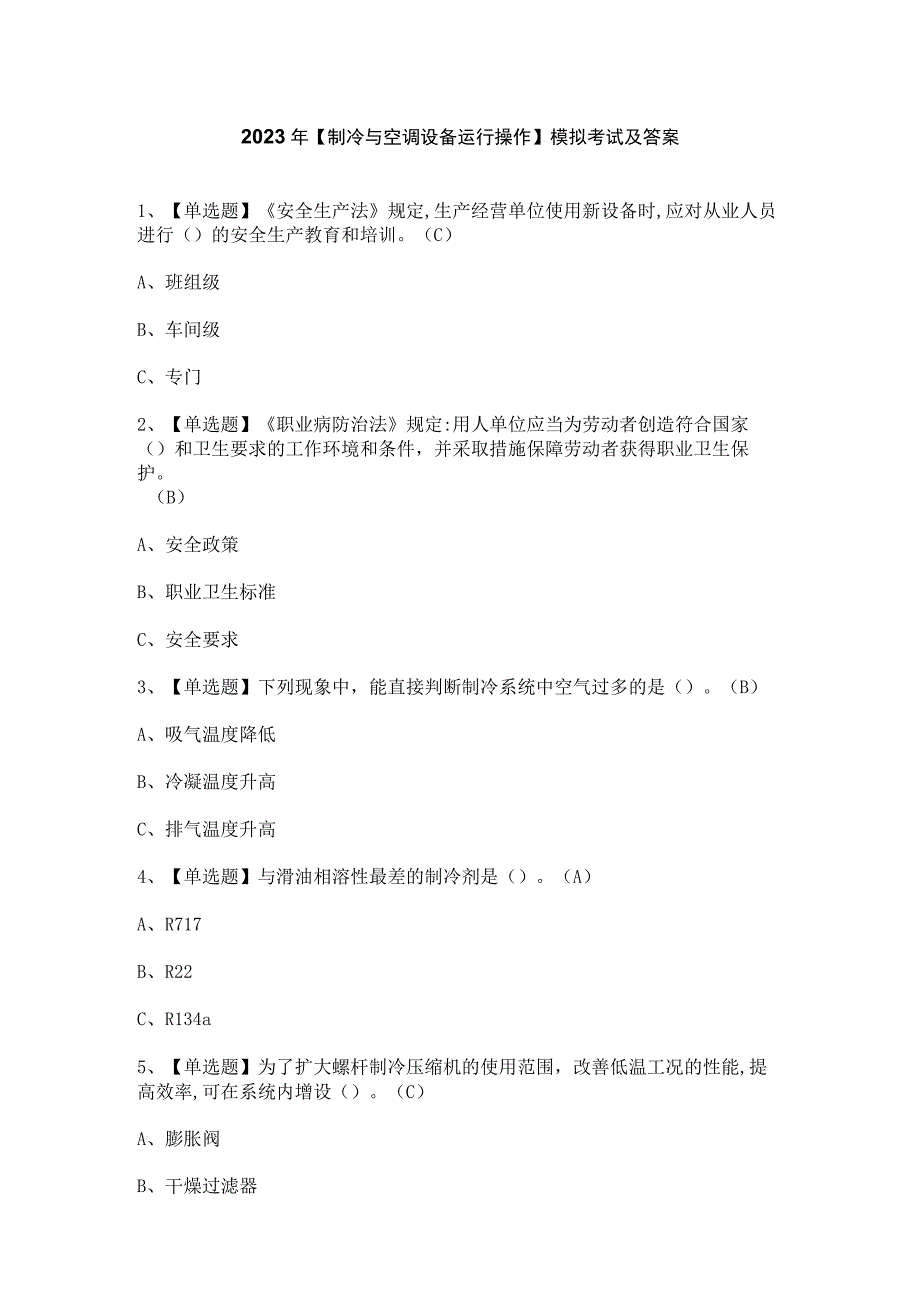 2023年【制冷与空调设备运行操作】模拟考试及答案

1、【单选题】《安全生产法》规定,生产经营单位使用新设备时,应对从业人员进行（）的安全生产教育和培训。（C）

A、班组级

B、车间级

C、专门

2、【单选题】《职业病防治法》规定:用人单位应当为劳动者创造符合国家（）和卫生要求的工作环境和条件，并采取措施保障劳动者获得职业卫生保护。（B）

A、安全政策

B、职业卫生标准

C、安全要求

3、【单选题】下列现象中，能直接判断制冷系统中空气过多的是（）。（B）

A、吸气温度降低

B、冷凝温度升高

C、排气温度升高

4、【单选题】与滑油相溶性最差的制冷剂是（）。（A）

A、R717

B、R22

C、R134a

5、【单选题】为了扩大螺杆制冷压缩机的使用范围，改善低温工况的性能,提高效率,可在系统内增设（）。（C）

A、膨胀阀

B、干燥过滤器